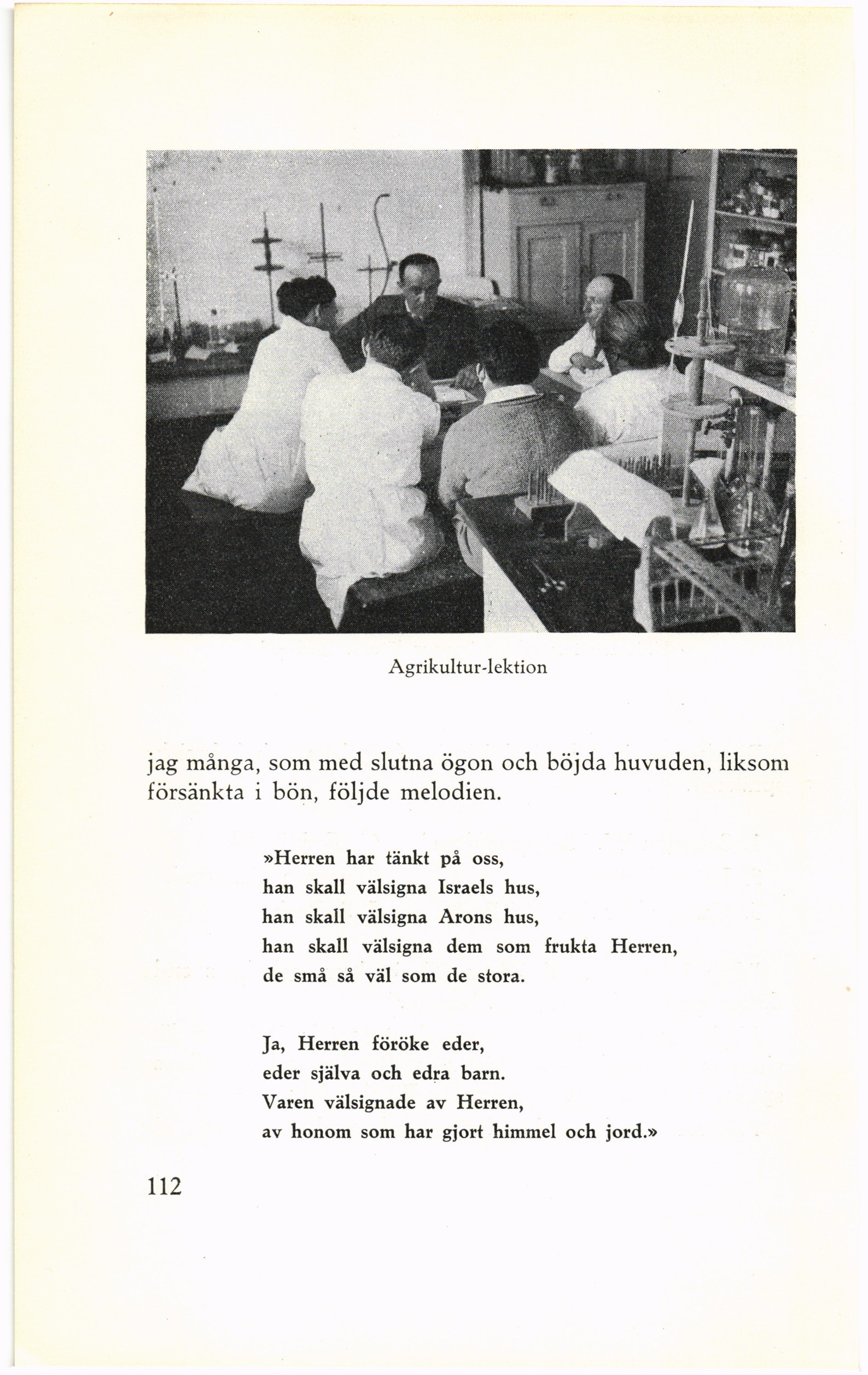 Agrikultur-lektion

jag många, som med slutna ögon och böjda huvuden, liksom försänkta i bön, följde melodien.

»Herren har tänkt på oss,
han skall välsigna Israels hus,
han skall välsigna Arons hus,
han skall välsigna dem som frukta Herren,
de små så väl som de stora.

Ja, Herren föröke eder,
eder själva och edra barn.
Varen välsignade av Herren,
av honom som har gjort himmel och jord.»

112